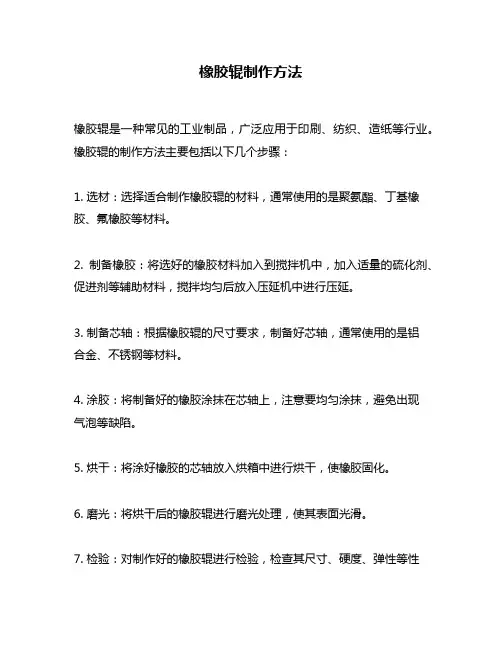 橡胶辊制作方法

橡胶辊是一种常见的工业制品，广泛应用于印刷、纺织、造纸等行业。橡胶辊的制作方法主要包括以下几个步骤：

1. 选材：选择适合制作橡胶辊的材料，通常使用的是聚氨酯、丁基橡胶、氟橡胶等材料。

2. 制备橡胶：将选好的橡胶材料加入到搅拌机中，加入适量的硫化剂、促进剂等辅助材料，搅拌均匀后放入压延机中进行压延。

3. 制备芯轴：根据橡胶辊的尺寸要求，制备好芯轴，通常使用的是铝合金、不锈钢等材料。

4. 涂胶：将制备好的橡胶涂抹在芯轴上，注意要均匀涂抹，避免出现气泡等缺陷。

5. 烘干：将涂好橡胶的芯轴放入烘箱中进行烘干，使橡胶固化。

6. 磨光：将烘干后的橡胶辊进行磨光处理，使其表面光滑。

7. 检验：对制作好的橡胶辊进行检验，检查其尺寸、硬度、弹性等性